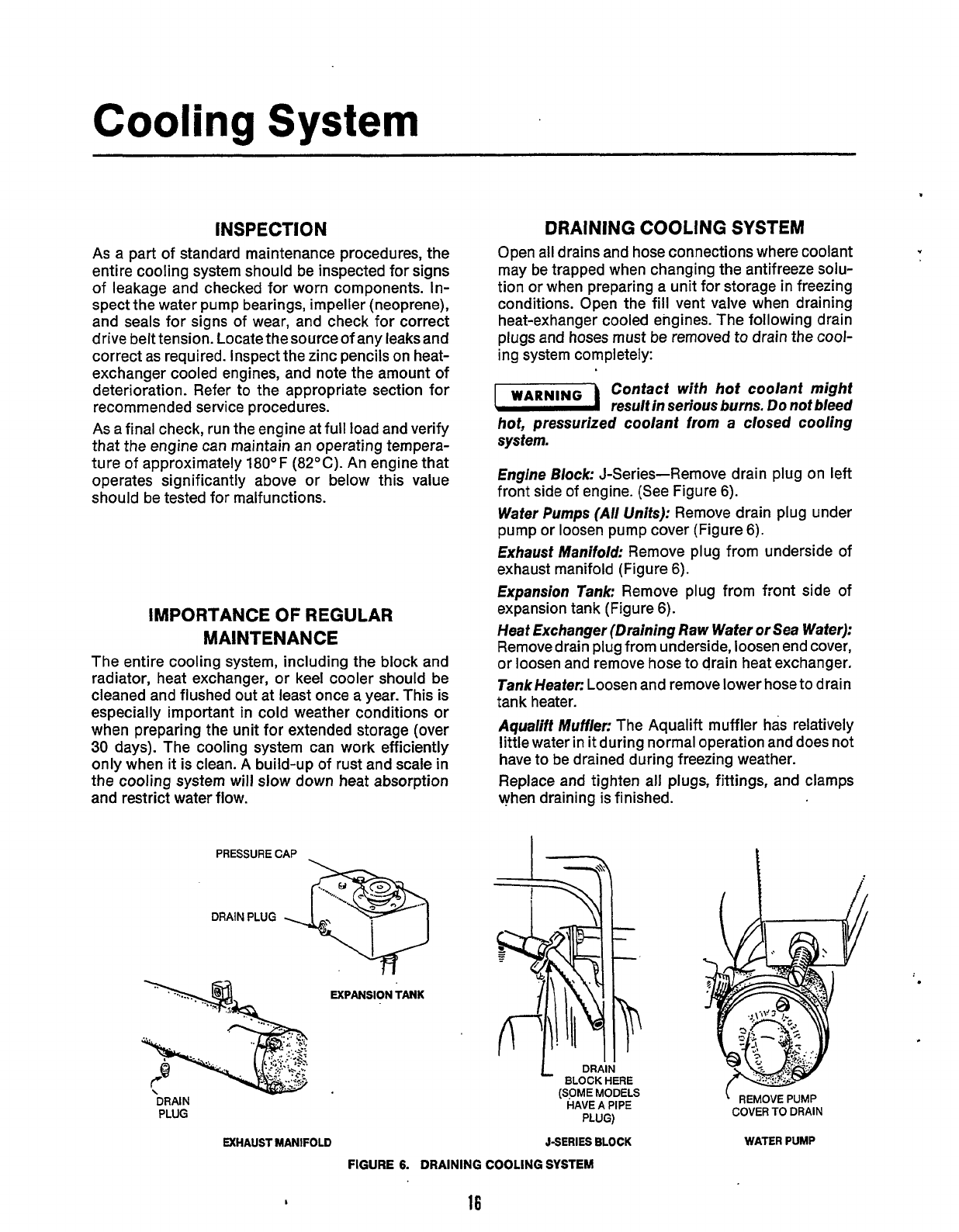 Cooling System

INSPECTION

As a part of standard maintenance procedures, the entire cooling system should be inspected for signs of leakage and checked for worn components. Inspect the water pump bearings, impeller (neoprene), and seals for signs of wear, and check for correct drive belt tension. Locate the source of any leaks and correct as required. Inspect the zinc pencils on heat-exchanger cooled engines, and note the amount of deterioration. Refer to the appropriate section for recommended service procedures.

As a final check, run the engine at full load and verify that the engine can maintain an operating temperature of approximately 180°F (82°C). An engine that operates significantly above or below this value should be tested for malfunctions.

IMPORTANCE OF REGULAR MAINTENANCE

The entire cooling system, including the block and radiator, heat exchanger, or keel cooler should be cleaned and flushed out at least once a year. This is especially important in cold weather conditions or when preparing the unit for extended storage (over 30 days). The cooling system can work efficiently only when it is clean. A build-up of rust and scale in the cooling system will slow down heat absorption and restrict water flow.

DRAINING COOLING SYSTEM

Open all drains and hose connections where coolant may be trapped when changing the antifreeze solution or when preparing a unit for storage in freezing conditions. Open the fill vent valve when draining heat-exhanger cooled engines. The following drain plugs and hoses must be removed to drain the cooling system completely:

WARNING Contact with hot coolant might result in serious burns. Do not bleed hot, pressurized coolant from a closed cooling system.

Engine Block: J-Series—Remove drain plug on left front side of engine. (See Figure 6).

Water Pumps (All Units): Remove drain plug under pump or loosen pump cover (Figure 6).

Exhaust Manifold: Remove plug from underside of exhaust manifold (Figure 6).

Expansion Tank: Remove plug from front side of expansion tank (Figure 6).

Heat Exchanger (Draining Raw Water or Sea Water): Remove drain plug from underside, loosen end cover, or loosen and remove hose to drain heat exchanger.

Tank Heater: Loosen and remove lower hose to drain tank heater.

Aqualift Muffler: The Aqualift muffler has relatively little water in it during normal operation and does not have to be drained during freezing weather.

Replace and tighten all plugs, fittings, and clamps when draining is finished.

PRESSURE CAP
DRAIN PLUG
EXPANSION TANK
DRAIN PLUG
EXHAUST MANIFOLD

DRAIN BLOCK HERE (SOME MODELS HAVE A PIPE PLUG)
J-SERIES BLOCK

REMOVE PUMP COVER TO DRAIN
WATER PUMP

FIGURE 6. DRAINING COOLING SYSTEM

16